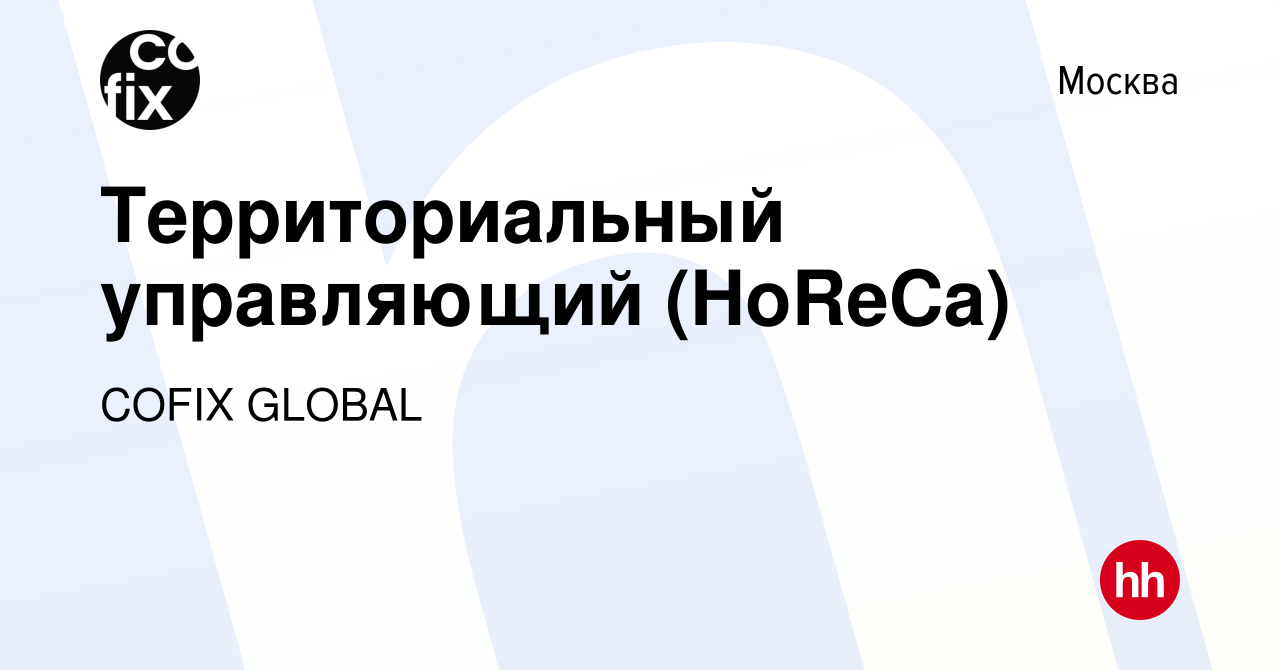 co
fix

Москва

Территориальный управляющий (HoReCa)

COFIX GLOBAL

hh